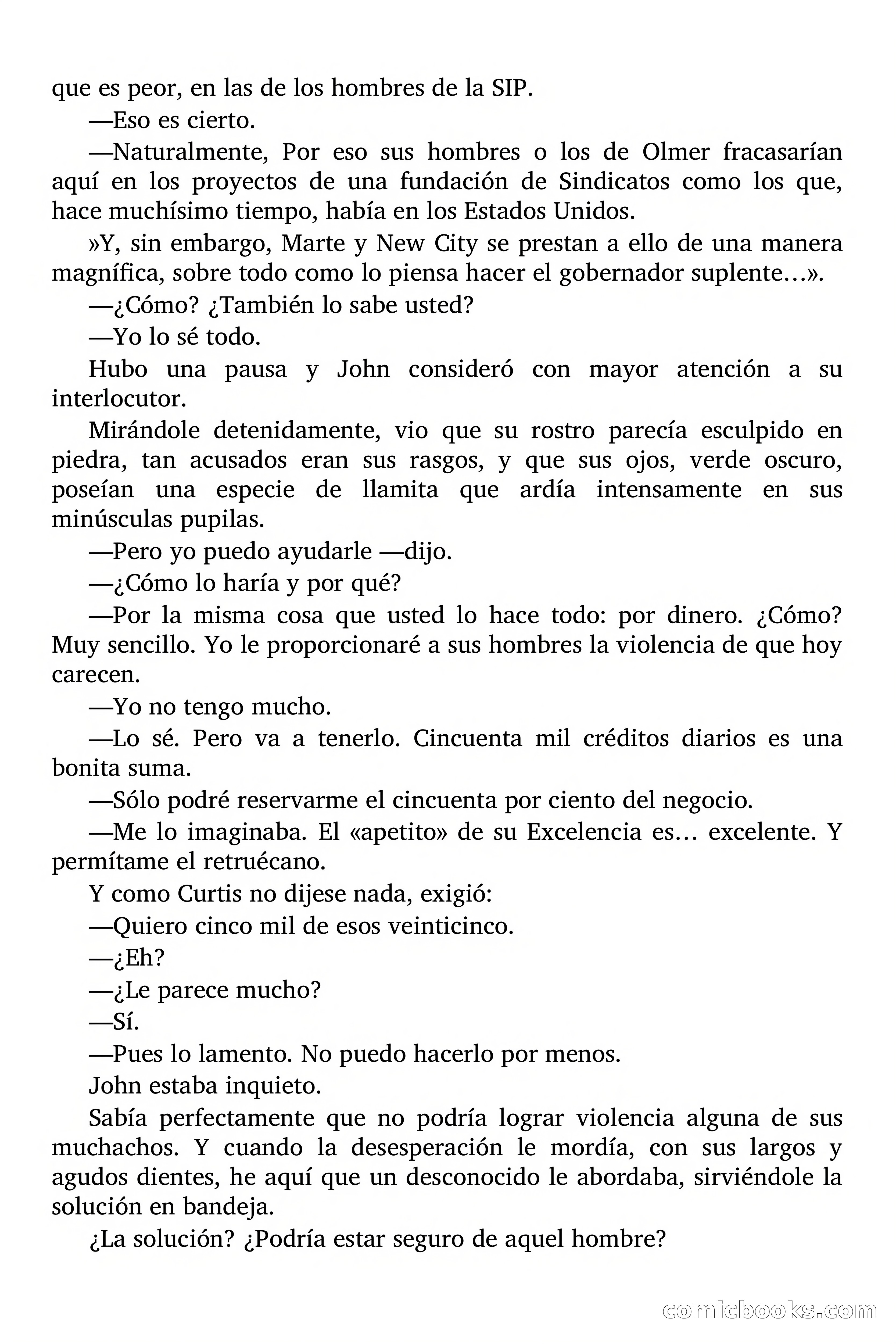 que es peor, en las de los hombres de la SIP.

—Eso es cierto.

—Naturalmente, Por eso sus hombres o los de Olmer fracasarían aquí en los proyectos de una fundación de Sindicatos como los que, hace muchísimo tiempo, había en los Estados Unidos.

»Y, sin embargo, Marte y New City se prestan a ello de una manera magnífica, sobre todo como lo piensa hacer el gobernador suplente…».

—¿Cómo? ¿También lo sabe usted?

—Yo lo sé todo.

Hubo una pausa y John consideró con mayor atención a su interlocutor.

Mirándole detenidamente, vio que su rostro parecía esculpido en piedra, tan acusados eran sus rasgos, y que sus ojos, verde oscuro, poseían una especie de llamita que ardía intensamente en sus minúsculas pupilas.

—Pero yo puedo ayudarle —dijo.

—¿Cómo lo haría y por qué?

—Por la misma cosa que usted lo hace todo: por dinero. ¿Cómo? Muy sencillo. Yo le proporcionaré a sus hombres la violencia de que hoy carecen.

—Yo no tengo mucho.

—Lo sé. Pero va a tenerlo. Cincuenta mil créditos diarios es una bonita suma.

—Sólo podré reservarme el cincuenta por ciento del negocio.

—Me lo imaginaba. El «apetito» de su Excelencia es… excelente. Y permítame el retruécano.

Y como Curtis no dijese nada, exigió:

—Quiero cinco mil de esos veinticinco.

—¿Eh?

—¿Le parece mucho?

—Sí.

—Pues lo lamento. No puedo hacerlo por menos.

John estaba inquieto.

Sabía perfectamente que no podría lograr violencia alguna de sus muchachos. Y cuando la desesperación le mordía, con sus largos y agudos dientes, he aquí que un desconocido le abordaba, sirviéndole la solución en bandeja.

¿La solución? ¿Podría estar seguro de aquel hombre?

comicbooks.com